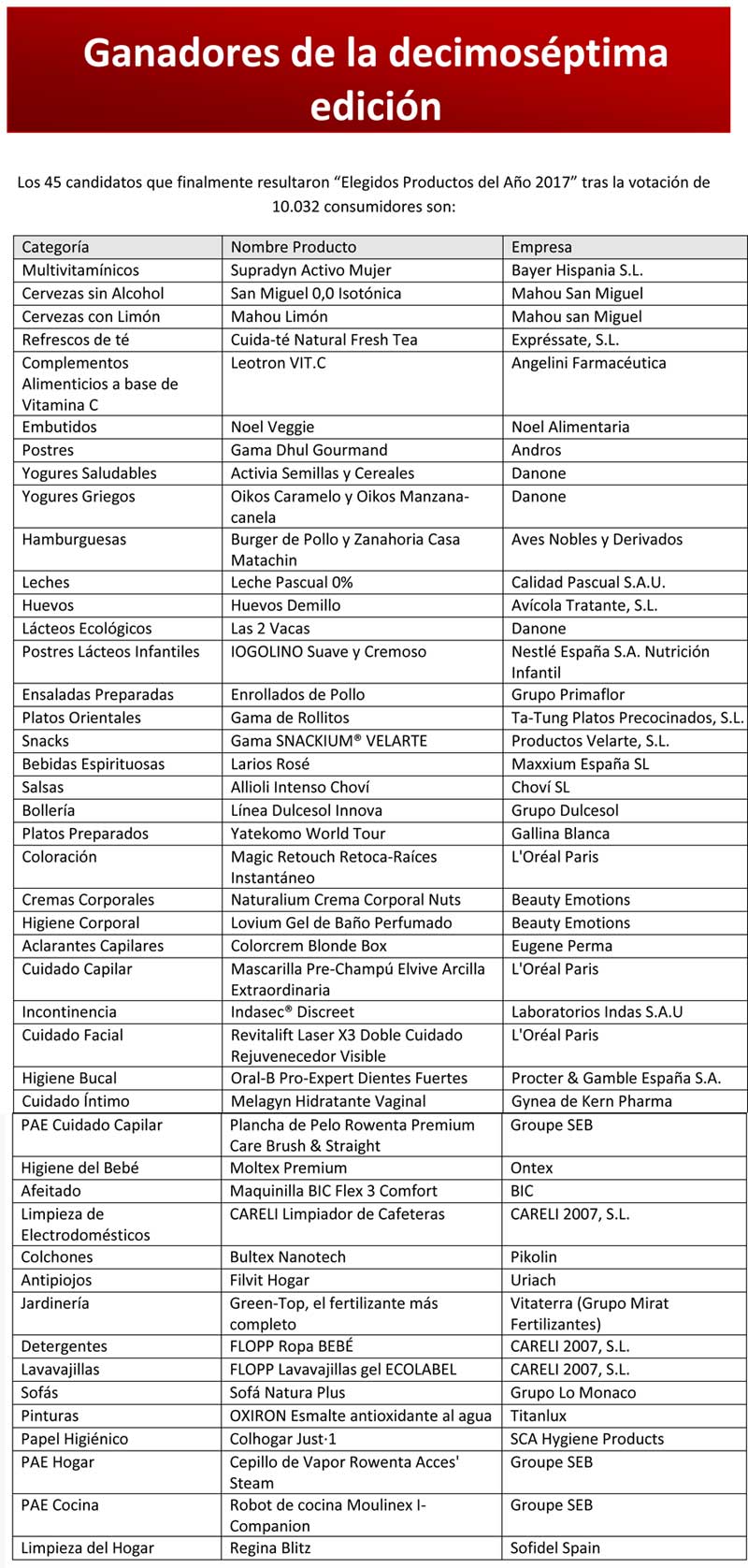 Ganadores de la decimoséptima edición

Los 45 candidatos que finalmente resultaron “Elegidos Productos del Año 2017” tras la votación de 10.032 consumidores son:

| Categoría | Nombre Producto | Empresa |
|---|---|---|
| Multivitamínicos | Supradyn Activo Mujer | Bayer Hispania S.L. |
| Cervezas sin Alcohol | San Miguel 0,0 Isotónica | Mahou San Miguel |
| Cervezas con Limón | Mahou Limón | Mahou san Miguel |
| Refrescos de té | Cuida-té Natural Fresh Tea | Expréssate, S.L. |
| Complementos Alimenticios a base de Vitamina C | Leotron VIT.C | Angelini Farmacéutica |
| Embutidos | Noel Veggie | Noel Alimentaria |
| Postres | Gama Dhul Gourmand | Andros |
| Yogures Saludables | Activia Semillas y Cereales | Danone |
| Yogures Griegos | Oikos Caramelo y Oikos Manzana-canela | Danone |
| Hamburguesas | Burger de Pollo y Zanahoria Casa Matachin | Aves Nobles y Derivados |
| Leches | Leche Pascual 0% | Calidad Pascual S.A.U. |
| Huevos | Huevos Demillo | Avícola Tratante, S.L. |
| Lácteos Ecológicos | Las 2 Vacas | Danone |
| Postres Lácteos Infantiles | IOGOLINO Suave y Cremoso | Nestlé España S.A. Nutrición Infantil |
| Ensaladas Preparadas | Enrollados de Pollo | Grupo Primaflor |
| Platos Orientales | Gama de Rollitos | Ta-Tung Platos Precocinados, S.L. |
| Snacks | Gama SNACKIUM® VELARTE | Productos Velarte, S.L. |
| Bebidas Espirituosas | Larios Rosé | Maxxium España SL |
| Salsas | Allioli Intenso Choví | Choví SL |
| Bollería | Línea Dulcesol Innova | Grupo Dulcesol |
| Platos Preparados | Yatekomo World Tour | Gallina Blanca |
| Coloración | Magic Retouch Retoca-Raíces Instantáneo | L'Oréal Paris |
| Cremas Corporales | Naturalium Crema Corporal Nuts | Beauty Emotions |
| Higiene Corporal | Lovium Gel de Baño Perfumado | Beauty Emotions |
| Aclarantes Capilares | Colorcrem Blonde Box | Eugene Perma |
| Cuidado Capilar | Mascarilla Pre-Champú Elvive Arcilla Extraordinaria | L'Oréal Paris |
| Incontinencia | Indasec® Discreet | Laboratorios Indas S.A.U |
| Cuidado Facial | Revitalift Laser X3 Doble Cuidado Rejuvenecedor Visible | L'Oréal Paris |
| Higiene Bucal | Oral-B Pro-Expert Dientes Fuertes | Procter & Gamble España S.A. |
| Cuidado Íntimo | Melagyn Hidratante Vaginal | Gynea de Kern Pharma |
| PAE Cuidado Capilar | Plancha de Pelo Rowenta Premium Care Brush & Straight | Groupe SEB |
| Higiene del Bebé | Moltex Premium | Ontex |
| Afeitado | Maquinilla BIC Flex 3 Comfort | BIC |
| Limpieza de Electrodomésticos | CARELI Limpiador de Cafeteras | CARELI 2007, S.L. |
| Colchones | Bultex Nanotech | Pikolin |
| Antipiojos | Filvit Hogar | Uriach |
| Jardinería | Green-Top, el fertilizante más completo | Vitaterra (Grupo Mirat Fertilizantes) |
| Detergentes | FLOPP Ropa BEBÉ | CARELI 2007, S.L. |
| Lavavajillas | FLOPP Lavavajillas gel ECOLABEL | CARELI 2007, S.L. |
| Sofás | Sofá Natura Plus | Grupo Lo Monaco |
| Pinturas | OXIRON Esmalte antioxidante al agua | Titanlux |
| Papel Higiénico | Colhogar Just·1 | SCA Hygiene Products |
| PAE Hogar | Cepillo de Vapor Rowenta Acces' Steam | Groupe SEB |
| PAE Cocina | Robot de cocina Moulinex I-Companion | Groupe SEB |
| Limpieza del Hogar | Regina Blitz | Sofidel Spain |